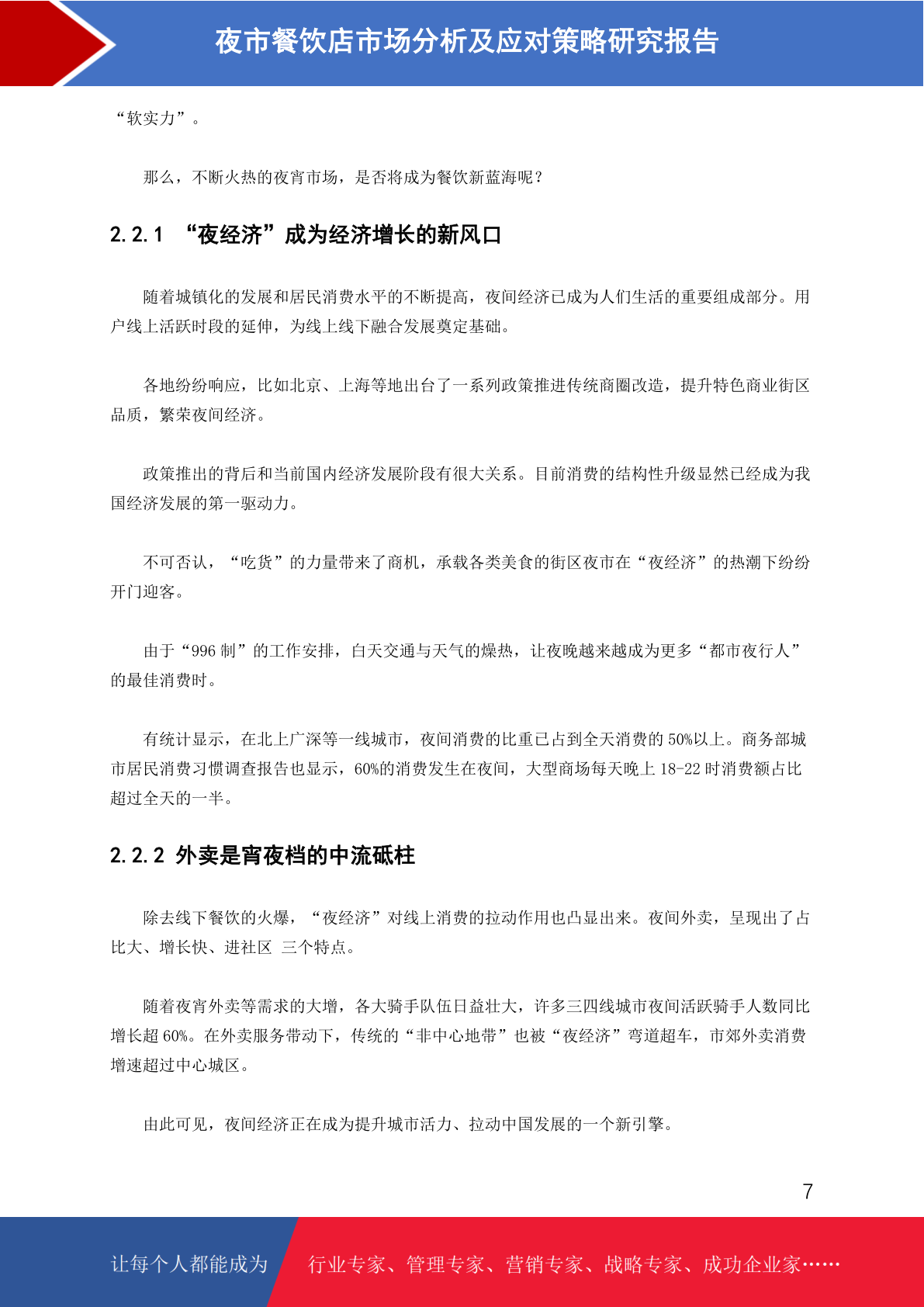 夜市餐饮店市场分析及应对策略研究报告

“软实力”。

那么，不断火热的夜宵市场，是否将成为餐饮新蓝海呢？

2.2.1 “夜经济”成为经济增长的新风口

随着城镇化的发展和居民消费水平的不断提高，夜间经济已成为人们生活的重要组成部分。用户线上活跃时段的延伸，为线上线下融合发展奠定基础。

各地纷纷响应，比如北京、上海等地出台了一系列政策推进传统商圈改造，提升特色商业街区品质，繁荣夜间经济。

政策推出的背后和当前国内经济发展阶段有很大关系。目前消费的结构性升级显然已经成为我国经济发展的第一驱动力。

不可否认，“吃货”的力量带来了商机，承载各类美食的街区夜市在“夜经济”的热潮下纷纷开门迎客。

由于“996 制”的工作安排，白天交通与天气的燥热，让夜晚越来越成为更多“都市夜行人”的最佳消费时。

有统计显示，在北上广深等一线城市，夜间消费的比重已占到全天消费的 50%以上。商务部城市居民消费习惯调查报告也显示，60%的消费发生在夜间，大型商场每天晚上 18-22 时消费额占比超过全天的一半。

2.2.2 外卖是宵夜档的中流砥柱

除去线下餐饮的火爆，“夜经济”对线上消费的拉动作用也凸显出来。夜间外卖，呈现出了占比大、增长快、进社区 三个特点。

随着夜宵外卖等需求的大增，各大骑手队伍日益壮大，许多三四线城市夜间活跃骑手人数同比增长超 60%。在外卖服务带动下，传统的“非中心地带”也被“夜经济”弯道超车，市郊外卖消费增速超过中心城区。

由此可见，夜间经济正在成为提升城市活力、拉动中国发展的一个新引擎。

7

让每个人都能成为 行业专家、管理专家、营销专家、战略专家、成功企业家……